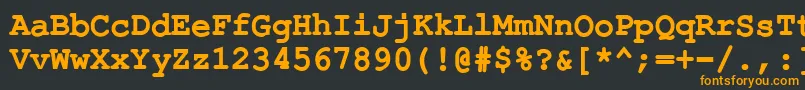 AaBbCcDdEeFfGgHhIiJjKkLlMmNnOoPpQqRrSsTt
VvWwXxYyZz1234567890(!@#$%?&[*^;=+-/.,:
fontsforyou.com